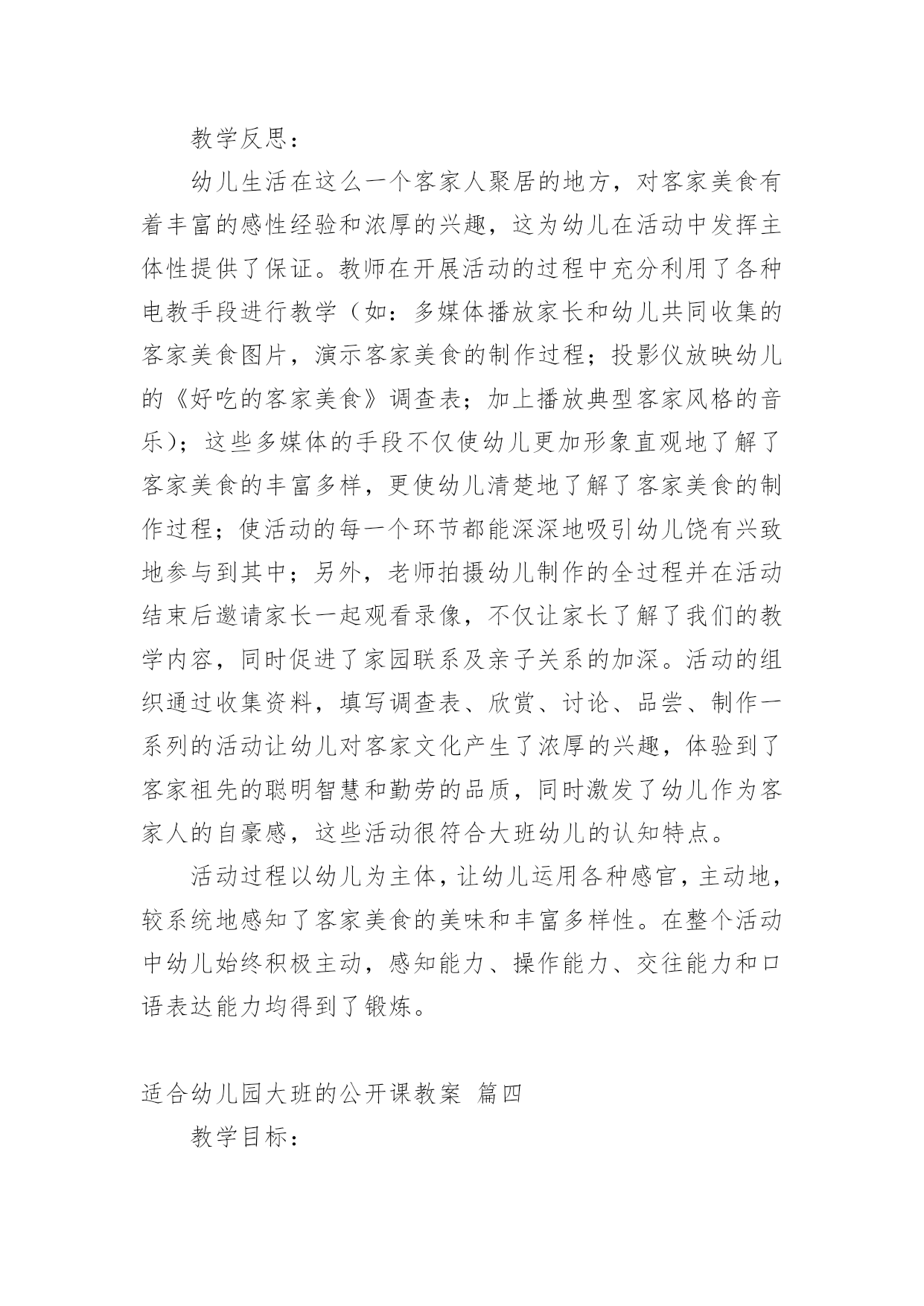 教学反思：

幼儿生活在这么一个客家人聚居的地方，对客家美食有着丰富的感性经验和浓厚的兴趣，这为幼儿在活动中发挥主体性提供了保证。教师在开展活动的过程中充分利用了各种电教手段进行教学（如：多媒体播放家长和幼儿共同收集的客家美食图片，演示客家美食的制作过程；投影仪放映幼儿的《好吃的客家美食》调查表；加上播放典型客家风格的音乐）；这些多媒体的手段不仅使幼儿更加形象直观地了解了客家美食的丰富多样，更使幼儿清楚地了解了客家美食的制作过程；使活动的每一个环节都能深深地吸引幼儿饶有兴致地参与到其中；另外，老师拍摄幼儿制作的全过程并在活动结束后邀请家长一起观看录像，不仅让家长了解了我们的教学内容，同时促进了家园联系及亲子关系的加深。活动的组织通过收集资料，填写调查表、欣赏、讨论、品尝、制作一系列的活动让幼儿对客家文化产生了浓厚的兴趣，体验到了客家祖先的聪明智慧和勤劳的品质，同时激发了幼儿作为客家人的自豪感，这些活动很符合大班幼儿的认知特点。

活动过程以幼儿为主体，让幼儿运用各种感官，主动地，较系统地感知了客家美食的美味和丰富多样性。在整个活动中幼儿始终积极主动，感知能力、操作能力、交往能力和口语表达能力均得到了锻炼。

适合幼儿园大班的公开课教案 篇四

教学目标：